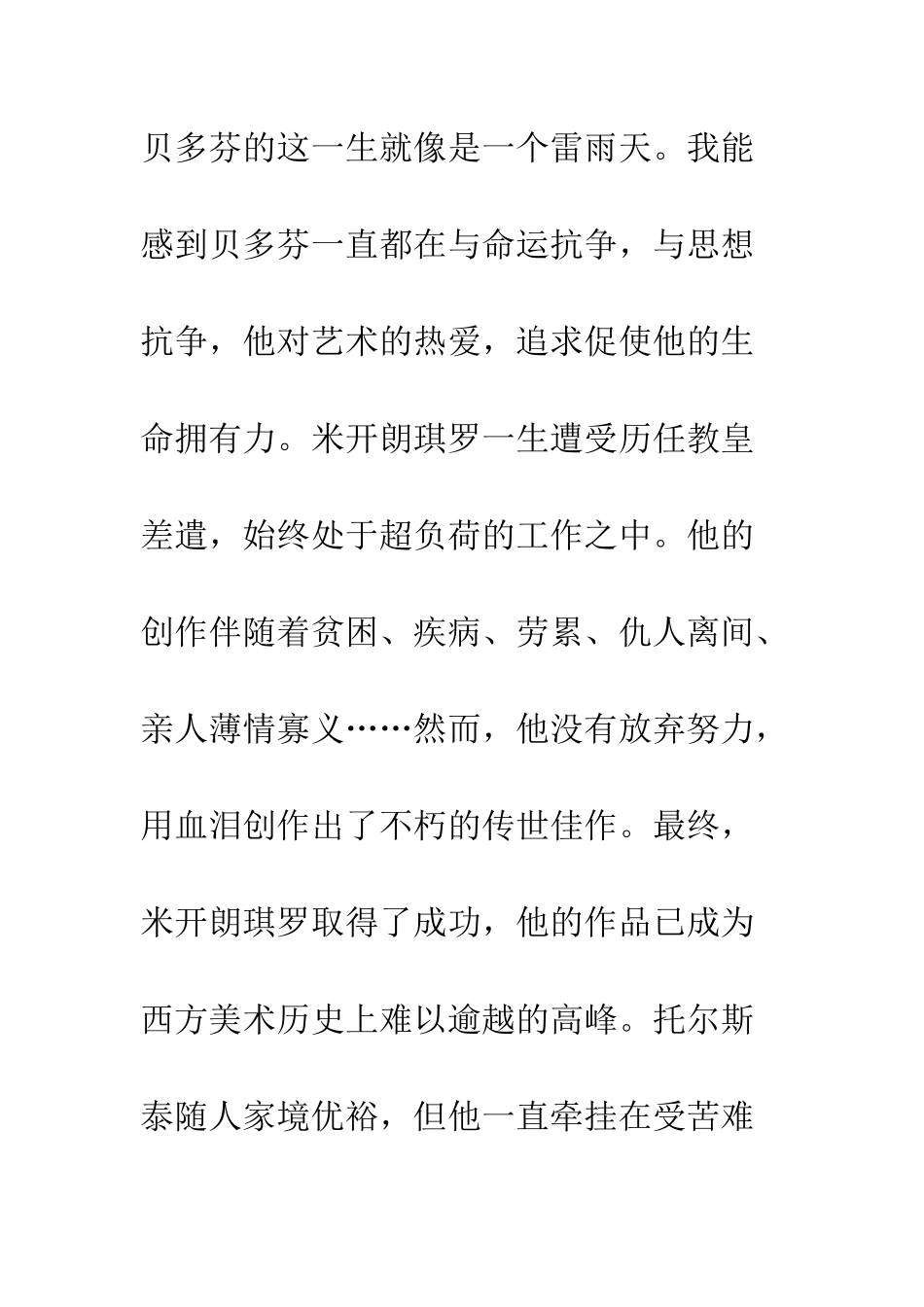 贝多芬的这一生就像是一个雷雨天。我能感到贝多芬一直都在与命运抗争，与思想抗争，他对艺术的热爱，追求促使他的生命拥有力。米开朗琪罗一生遭受历任教皇差遣，始终处于超负荷的工作之中。他的创作伴随着贫困、疾病、劳累、仇人离间、亲人薄情寡义……然而，他没有放弃努力，用血泪创作出了不朽的传世佳作。最终，米开朗琪罗取得了成功，他的作品已成为西方美术历史上难以逾越的高峰。托尔斯泰随人家境优裕，但他一直牵挂在受苦难